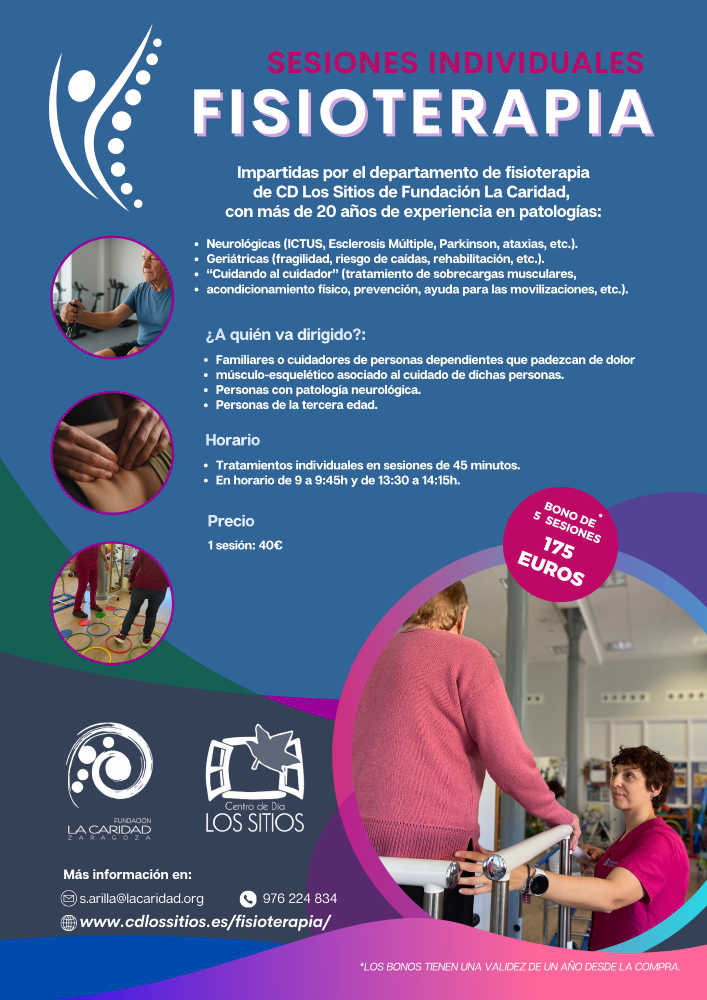 SESIONES INDIVIDUALES
FISIOTERAPIA

Impartidas por el departamento de fisioterapia de CD Los Sitios de Fundación La Caridad, con más de 20 años de experiencia en patologías:

- Neurológicas (ICTUS, Esclerosis Múltiple, Parkinson, ataxias, etc.).
- Geriátricas (fragilidad, riesgo de caídas, rehabilitación, etc.).
- "Cuidando al cuidador" (tratamiento de sobrecargas musculares,
- acondicionamiento físico, prevención, ayuda para las movilizaciones, etc.).

¿A quién va dirigido?:

- Familiares o cuidadores de personas dependientes que padezcan de dolor
- músculo-esquelético asociado al cuidado de dichas personas.
- Personas con patología neurológica.
- Personas de la tercera edad.

Horario

- Tratamientos individuales en sesiones de 45 minutos.
- En horario de 9 a 9:45h y de 13:30 a 14:15h.

Precio

1 sesión: 40€

BONO DE 5 SESIONES* 175 EUROS

FUNDACIÓN LA CARIDAD ZARAGOZA

Centro de Día LOS SITIOS

Más información en:
s.arilla@lacaridad.org
976 224 834
www.cdlossitios.es/fisioterapia/

*LOS BONOS TIENEN UNA VALIDEZ DE UN AÑO DESDE LA COMPRA.